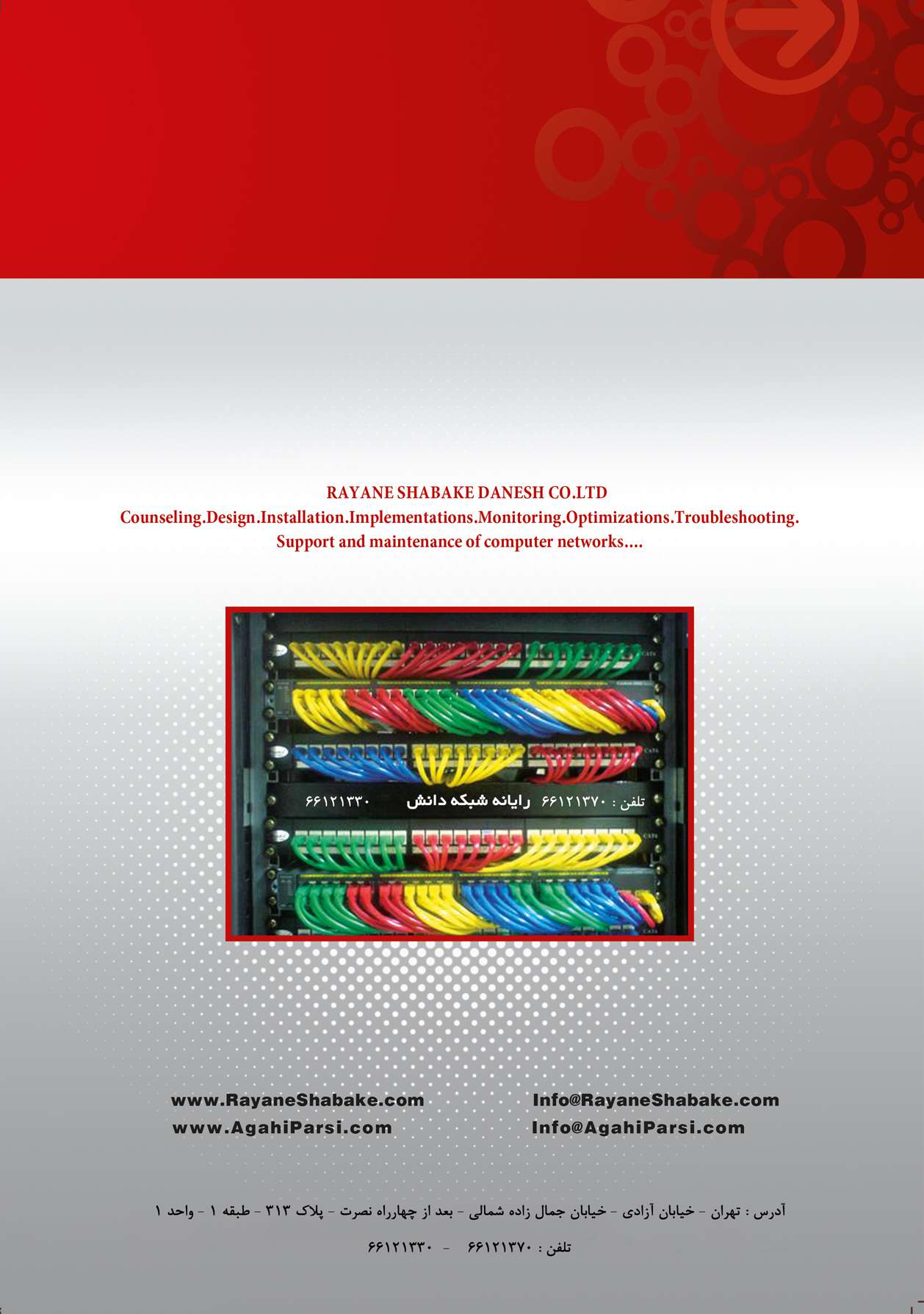 RAYANE SHABAKE DANESH CO.LTD
Counseling.Design.Installation.Implementations.Monitoring.Optimizations.Troubleshooting.
Support and maintenance of computer networks....

تلفن : ۶۶۱۲۱۳۷۰ رایانه شبکه دانش ۶۶۱۲۱۳۳۰

www.RayaneShabake.com
www.AgahiParsi.com

Info@RayaneShabake.com
Info@AgahiParsi.com

آدرس : تهران - خیابان آزادی - خیابان جمال زاده شمالی - بعد از چهارراه نصرت - پلاک ۳۱۳ - طبقه ۱ - واحد ۱

تلفن : ۶۶۱۲۱۳۷۰ - ۶۶۱۲۱۳۳۰